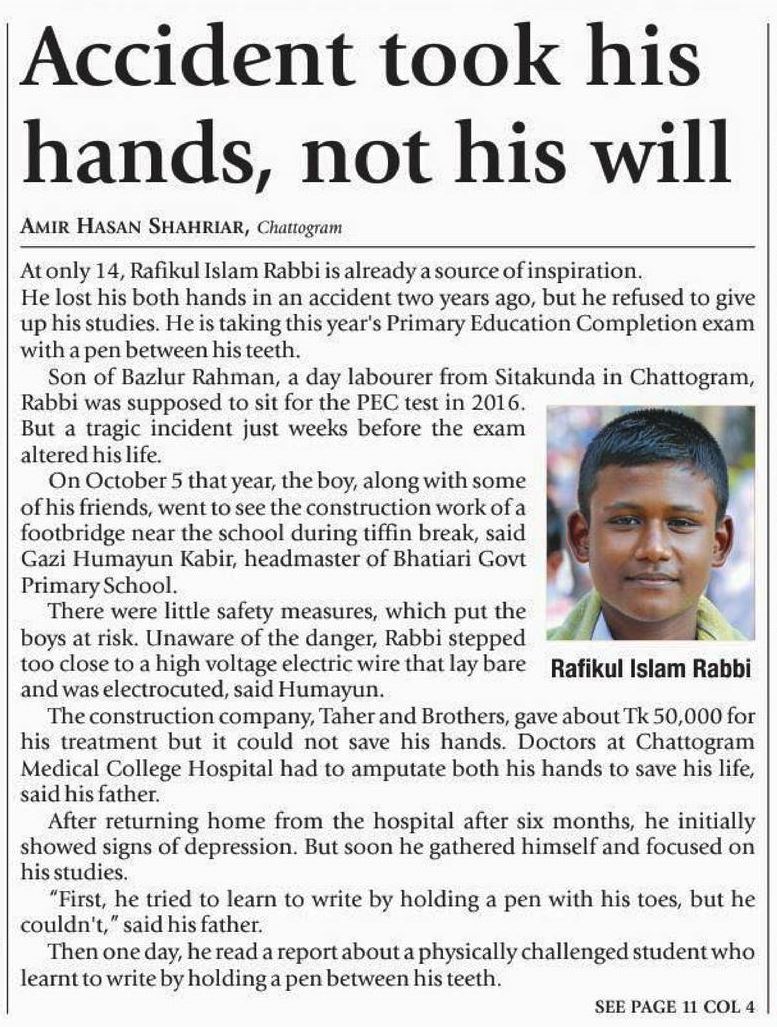 Accident took his hands, not his will

AMIR HASAN SHAHRIAR, Chattogram

At only 14, Rafikul Islam Rabbi is already a source of inspiration. He lost his both hands in an accident two years ago, but he refused to give up his studies. He is taking this year's Primary Education Completion exam with a pen between his teeth.

Son of Bazlur Rahman, a day labourer from Sitakunda in Chattogram, Rabbi was supposed to sit for the PEC test in 2016. But a tragic incident just weeks before the exam altered his life.

On October 5 that year, the boy, along with some of his friends, went to see the construction work of a footbridge near the school during tiffin break, said Gazi Humayun Kabir, headmaster of Bhatiari Govt Primary School.

There were little safety measures, which put the boys at risk. Unaware of the danger, Rabbi stepped too close to a high voltage electric wire that lay bare and was electrocuted, said Humayun.

Rafikul Islam Rabbi

The construction company, Taher and Brothers, gave about Tk 50,000 for his treatment but it could not save his hands. Doctors at Chattogram Medical College Hospital had to amputate both his hands to save his life, said his father.

After returning home from the hospital after six months, he initially showed signs of depression. But soon he gathered himself and focused on his studies.

"First, he tried to learn to write by holding a pen with his toes, but he couldn't," said his father.

Then one day, he read a report about a physically challenged student who learnt to write by holding a pen between his teeth.

SEE PAGE 11 COL 4